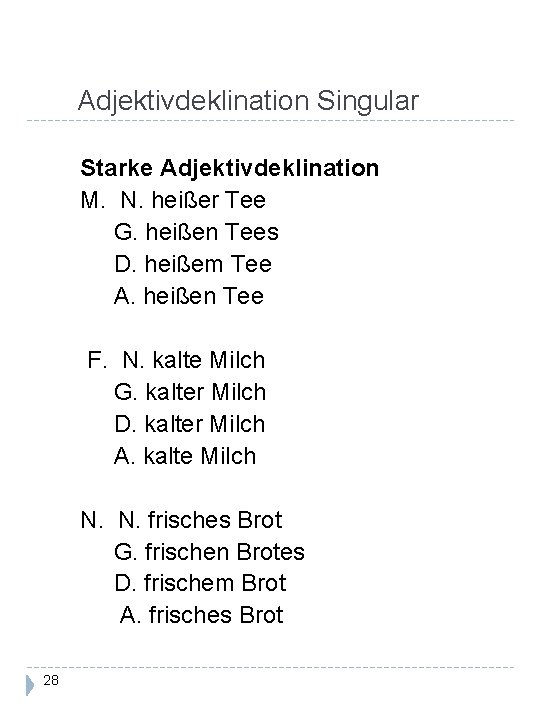 Adjektivdeklination Singular

Starke Adjektivdeklination
M. N. heißer Tee
G. heißen Tees
D. heißem Tee
A. heißen Tee

F. N. kalte Milch
G. kalter Milch
D. kalter Milch
A. kalte Milch

N. N. frisches Brot
G. frischen Brotes
D. frischem Brot
A. frisches Brot

28